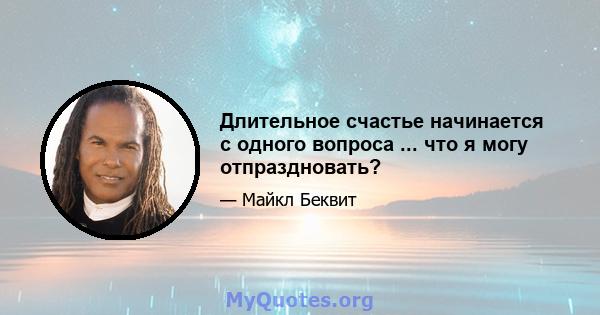 Длительное счастье начинается с одного вопроса ... что я могу отпраздновать?

— Майкл Беквит

MyQuotes.org